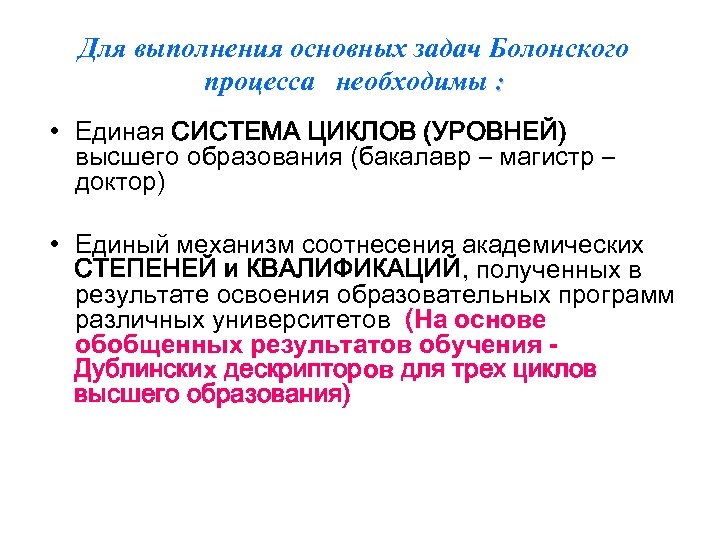 Для выполнения основных задач Болонского процесса необходимы :

• Единая СИСТЕМА ЦИКЛОВ (УРОВНЕЙ) высшего образования (бакалавр – магистр – доктор)

• Единый механизм соотнесения академических СТЕПЕНЕЙ и КВАЛИФИКАЦИЙ, полученных в результате освоения образовательных программ различных университетов (На основе обобщенных результатов обучения - Дублинских дескрипторов для трех циклов высшего образования)